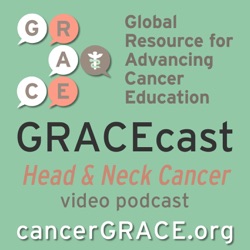 G R
A
C E

Global Resource for Advancing Cancer Education

GRACEcast

Head & Neck Cancer
video podcast

cancerGRACE.org